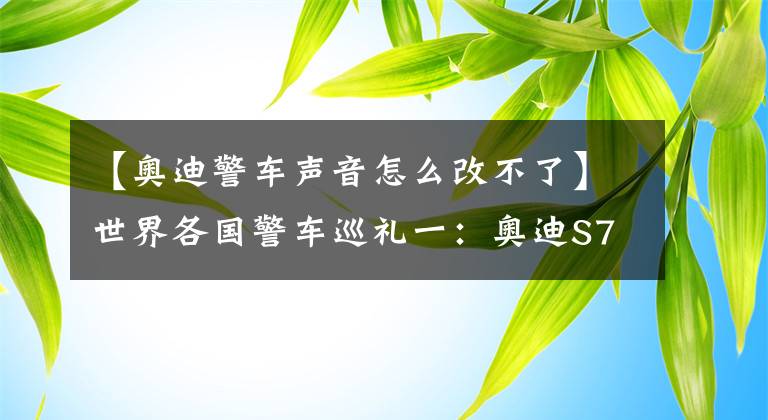 【奥迪警车声音怎么改不了】世界各国警车巡礼一：奥迪S7